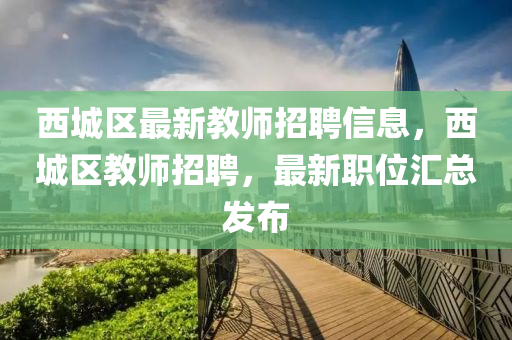 西城区最新教师招聘信息，西城区教师招聘，最新职位汇总发布